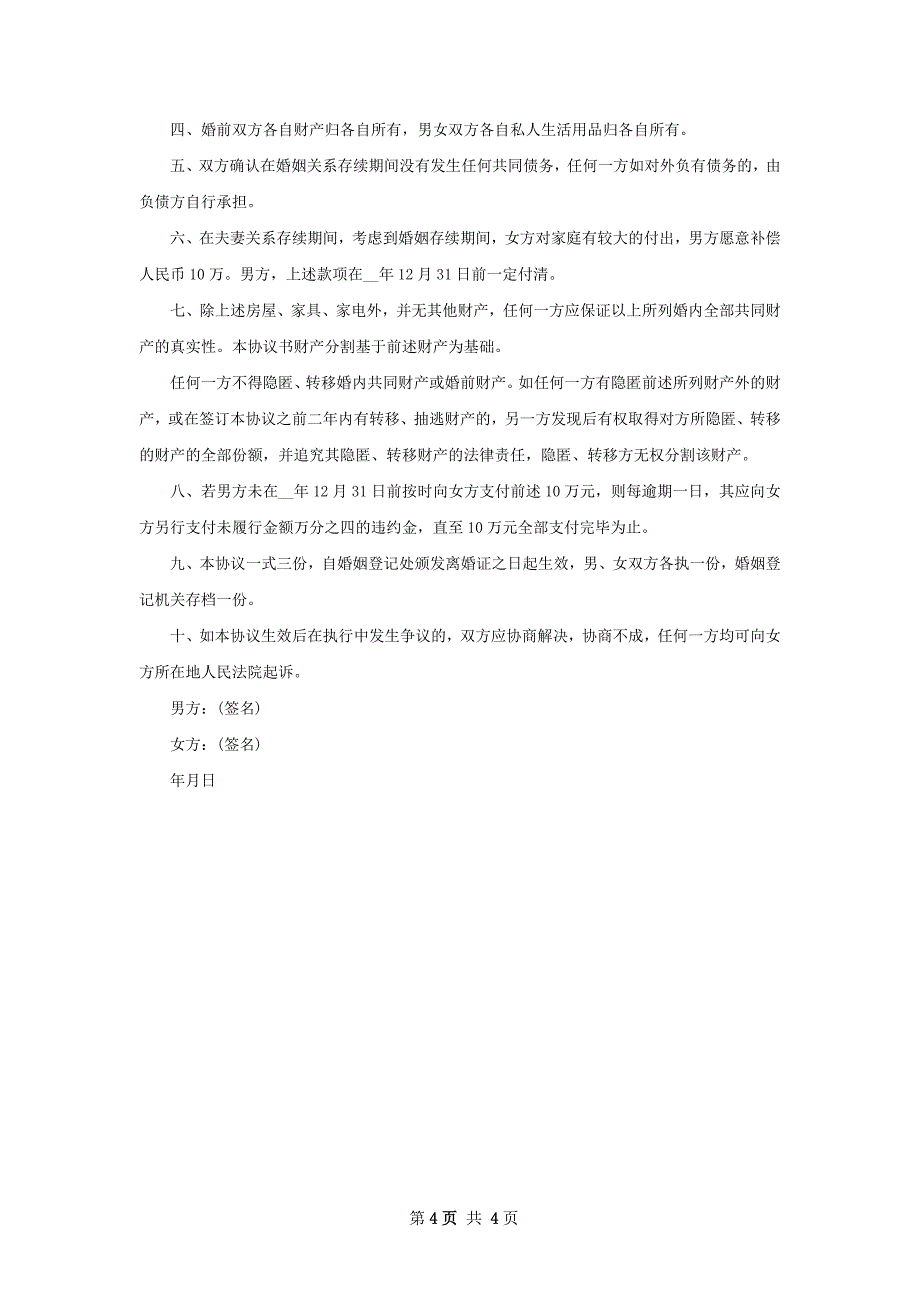 四、婚前双方各自财产归各自所有，男女双方各自私人生活用品归各自所有。

五、双方确认在婚姻关系存续期间没有发生任何共同债务，任何一方如对外负有债务的，由负债方自行承担。

六、在夫妻关系存续期间，考虑到婚姻存续期间，女方对家庭有较大的付出，男方愿意补偿人民币10万。男方，上述款项在__年12月31日前一定付清。

七、除上述房屋、家具、家电外，并无其他财产，任何一方应保证以上所列婚内全部共同财产的真实性。本协议书财产分割基于前述财产为基础。

任何一方不得隐匿、转移婚内共同财产或婚前财产。如任何一方有隐匿前述所列财产外的财产，或在签订本协议之前二年内有转移、抽逃财产的，另一方发现后有权取得对方所隐匿、转移的财产的全部份额，并追究其隐匿、转移财产的法律责任，隐匿、转移方无权分割该财产。

八、若男方未在__年12月31日前按时向女方支付前述10万元，则每逾期一日，其应向女方另行支付未履行金额万分之四的违约金，直至10万元全部支付完毕为止。

九、本协议一式三份，自婚姻登记处颁发离婚证之日起生效，男、女双方各执一份，婚姻登记机关存档一份。

十、如本协议生效后在执行中发生争议的，双方应协商解决，协商不成，任何一方均可向女方所在地人民法院起诉。

男方：(签名)

女方：(签名)

年月日

第4页 共4页